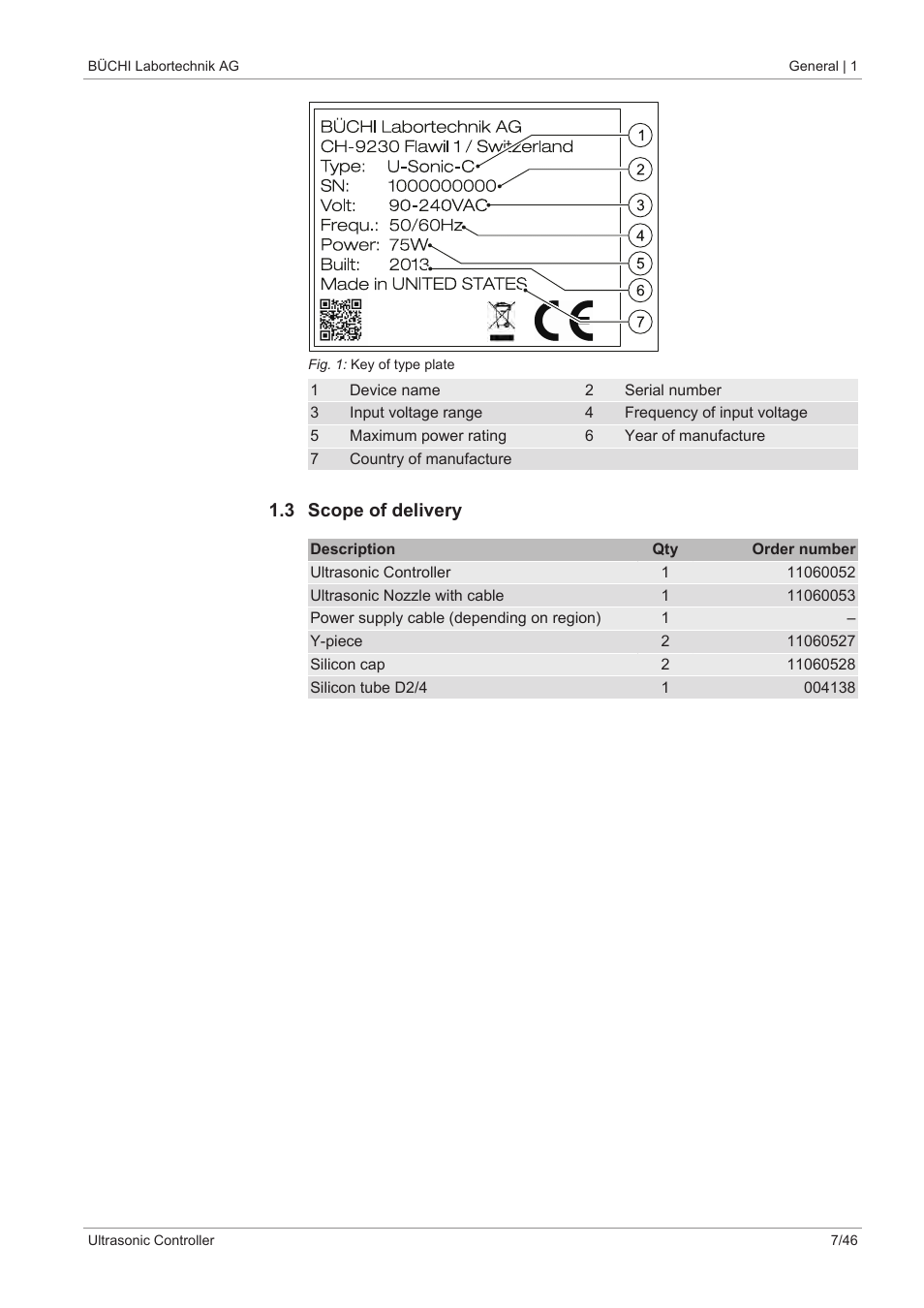 BÜCHI Labortechnik AG

General | 1

BÜCHI Labortechnik AG
CH-9230 Flawil 1 / Switzerland
Type: U-Sonic-C
SN: 1000000000
Volt: 90-240VAC
Frequ.: 50/60Hz
Power: 75W
Built: 2013
Made in UNITED STATES

1
2
3
4
5
6
7

Fig. 1: Key of type plate

| 1 | Device name | 2 | Serial number |
|---|---|---|---|
| 3 | Input voltage range | 4 | Frequency of input voltage |
| 5 | Maximum power rating | 6 | Year of manufacture |
| 7 | Country of manufacture | | |

1.3 Scope of delivery

| Description | Qty | Order number |
|---|---|---|
| Ultrasonic Controller | 1 | 11060052 |
| Ultrasonic Nozzle with cable | 1 | 11060053 |
| Power supply cable (depending on region) | 1 | – |
| Y-piece | 2 | 11060527 |
| Silicon cap | 2 | 11060528 |
| Silicon tube D2/4 | 1 | 004138 |

Ultrasonic Controller

7/46